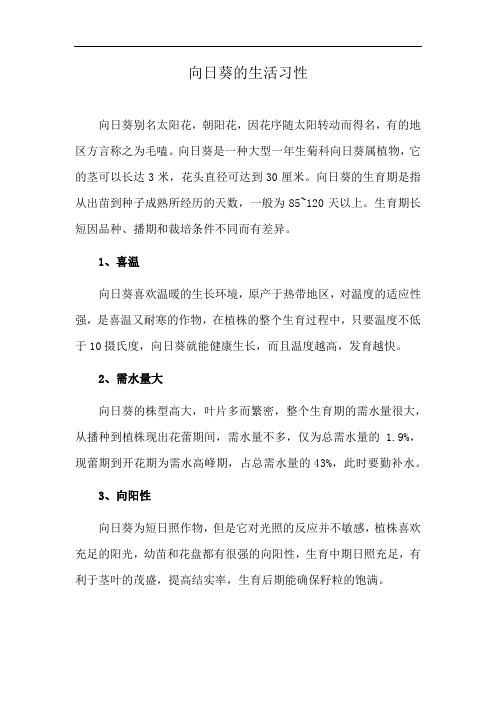 向日葵的生活习性

向日葵别名太阳花，朝阳花，因花序随太阳转动而得名，有的地区方言称之为毛嗑。向日葵是一种大型一年生菊科向日葵属植物，它的茎可以长达 3 米，花头直径可达到 30 厘米。向日葵的生育期是指从出苗到种子成熟所经历的天数，一般为 85~120 天以上。生育期长短因品种、播期和栽培条件不同而有差异。

1、喜温

向日葵喜欢温暖的生长环境，原产于热带地区，对温度的适应性强，是喜温又耐寒的作物，在植株的整个生育过程中，只要温度不低于 10 摄氏度，向日葵就能健康生长，而且温度越高，发育越快。

2、需水量大

向日葵的株型高大，叶片多而繁密，整个生育期的需水量很大，从播种到植株现出花蕾期间，需水量不多，仅为总需水量的 1.9%，现蕾期到开花期为需水高峰期，占总需水量的 43%，此时要勤补水。

3、向阳性

向日葵为短日照作物，但是它对光照的反应并不敏感，植株喜欢充足的阳光，幼苗和花盘都有很强的向阳性，生育中期日照充足，有利于茎叶的茂盛，提高结实率，生育后期能确保籽粒的饱满。